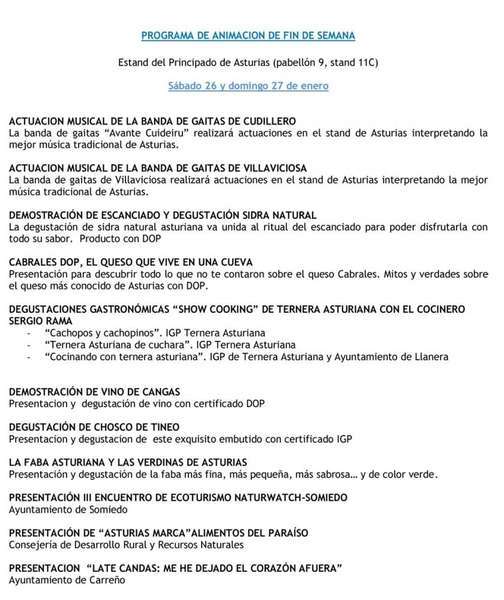 PROGRAMA DE ANIMACION DE FIN DE SEMANA

Estand del Principado de Asturias (pabellón 9, stand 11C)

Sábado 26 y domingo 27 de enero

ACTUACION MUSICAL DE LA BANDA DE GAITAS DE CUDILLERO
La banda de gaitas "Avante Cuideiru" realizará actuaciones en el stand de Asturias interpretando la mejor música tradicional de Asturias.

ACTUACION MUSICAL DE LA BANDA DE GAITAS DE VILLAVICIOSA
La banda de gaitas de Villaviciosa realizará actuaciones en el stand de Asturias interpretando la mejor música tradicional de Asturias.

DEMOSTRACIÓN DE ESCANCIADO Y DEGUSTACIÓN SIDRA NATURAL
La degustación de sidra natural asturiana va unida al ritual del escanciado para poder disfrutarla con todo su sabor. Producto con DOP

CABRALES DOP, EL QUESO QUE VIVE EN UNA CUEVA
Presentación para descubrir todo lo que no te contaron sobre el queso Cabrales. Mitos y verdades sobre el queso más conocido de Asturias con DOP.

DEGUSTACIONES GASTRONÓMICAS "SHOW COOKING" DE TERNERA ASTURIANA CON EL COCINERO SERGIO RAMA
- "Cachopos y cachopinos". IGP Ternera Asturiana
- "Ternera Asturiana de cuchara". IGP Ternera Asturiana
- "Cocinando con ternera asturiana". IGP de Ternera Asturiana y Ayuntamiento de Llanera

DEMOSTRACIÓN DE VINO DE CANGAS
Presentacion y degustación de vino con certificado DOP

DEGUSTACIÓN DE CHOSCO DE TINEO
Presentacion y degustacion de este exquisito embutido con certificado IGP

LA FABA ASTURIANA Y LAS VERDINAS DE ASTURIAS
Presentación y degustación de la faba más fina, más pequeña, más sabrosa… y de color verde.

PRESENTACIÓN III ENCUENTRO DE ECOTURISMO NATURWATCH-SOMIEDO
Ayuntamiento de Somiedo

PRESENTACIÓN DE "ASTURIAS MARCA"ALIMENTOS DEL PARAÍSO
Consejería de Desarrollo Rural y Recursos Naturales

PRESENTACION "LATE CANDAS: ME HE DEJADO EL CORAZÓN AFUERA"
Ayuntamiento de Carreño